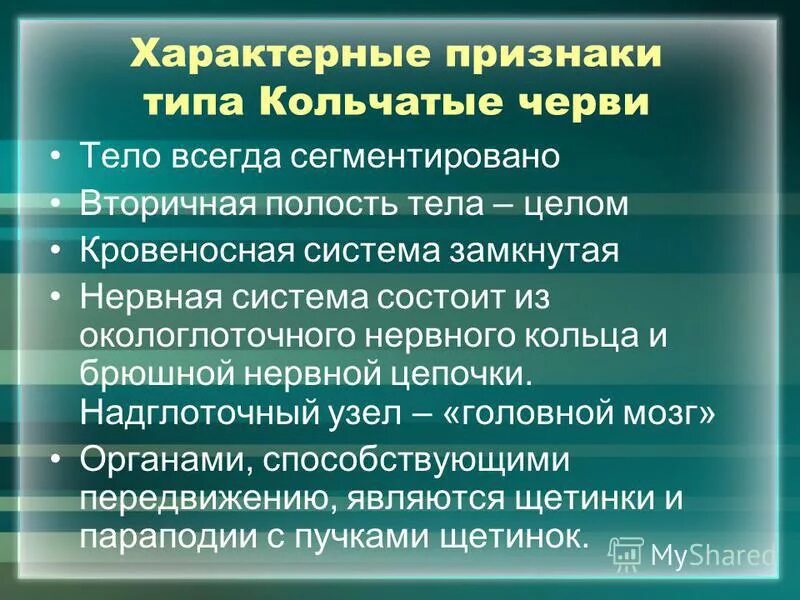 Характерные признаки типа Кольчатые черви

• Тело всегда сегментировано
• Вторичная полость тела – целом
• Кровеносная система замкнутая
• Нервная система состоит из окологлоточного нервного кольца и брюшной нервной цепочки. Надглоточный узел – «головной мозг»
• Органами, способствующими передвижению, являются щетинки и параподии с пучками щетинок.

MyShared